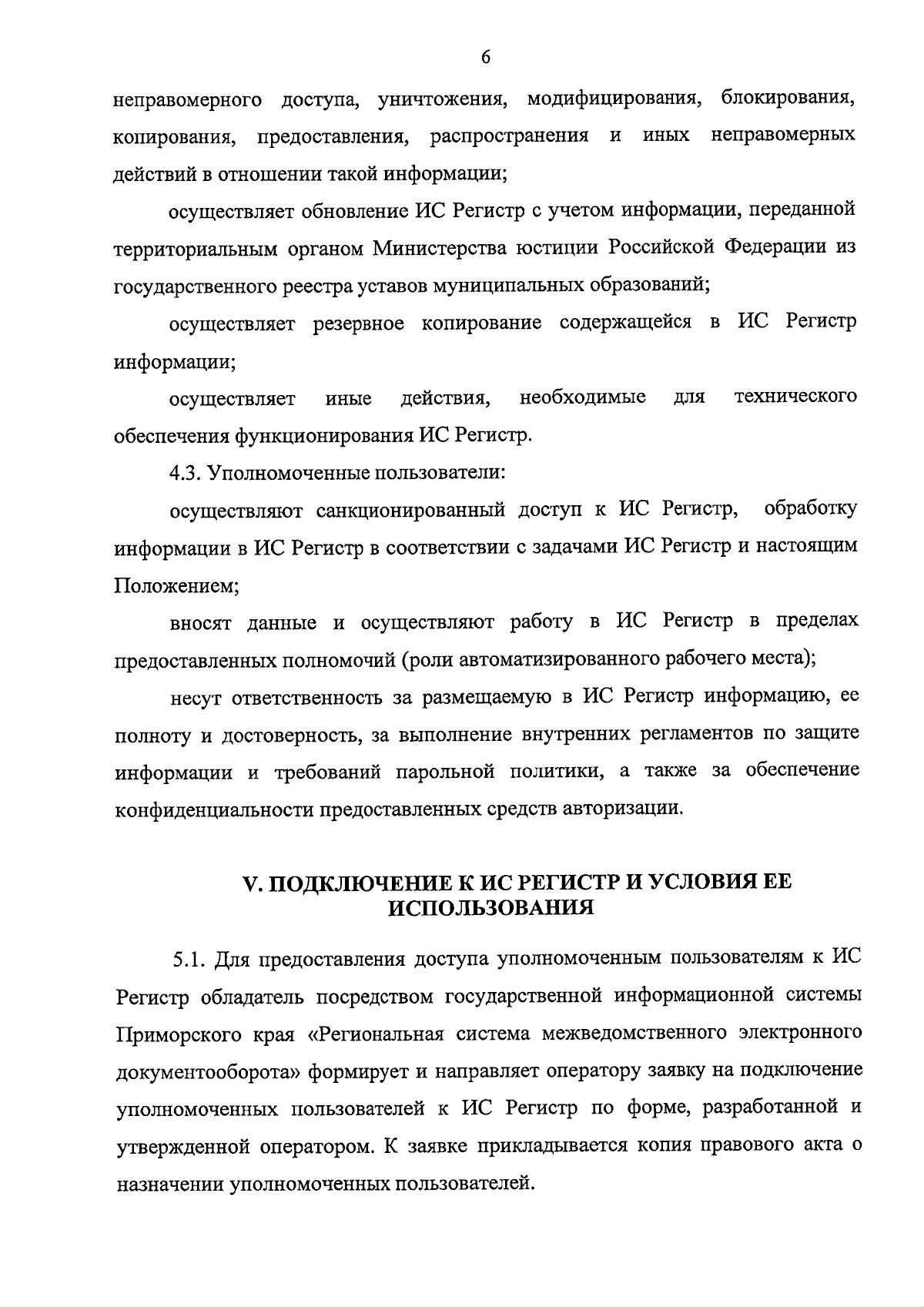 6

неправомерного доступа, уничтожения, модифицирования, блокирования, копирования, предоставления, распространения и иных неправомерных действий в отношении такой информации;

осуществляет обновление ИС Регистр с учетом информации, переданной территориальным органом Министерства юстиции Российской Федерации из государственного реестра уставов муниципальных образований;

осуществляет резервное копирование содержащейся в ИС Регистр информации;

осуществляет иные действия, необходимые для технического обеспечения функционирования ИС Регистр.

4.3. Уполномоченные пользователи:

осуществляют санкционированный доступ к ИС Регистр, обработку информации в ИС Регистр в соответствии с задачами ИС Регистр и настоящим Положением;

вносят данные и осуществляют работу в ИС Регистр в пределах предоставленных полномочий (роли автоматизированного рабочего места);

несут ответственность за размещаемую в ИС Регистр информацию, ее полноту и достоверность, за выполнение внутренних регламентов по защите информации и требований парольной политики, а также за обеспечение конфиденциальности предоставленных средств авторизации.

V. ПОДКЛЮЧЕНИЕ К ИС РЕГИСТР И УСЛОВИЯ ЕЕ ИСПОЛЬЗОВАНИЯ

5.1. Для предоставления доступа уполномоченным пользователям к ИС Регистр обладатель посредством государственной информационной системы Приморского края «Региональная система межведомственного электронного документооборота» формирует и направляет оператору заявку на подключение уполномоченных пользователей к ИС Регистр по форме, разработанной и утвержденной оператором. К заявке прикладывается копия правового акта о назначении уполномоченных пользователей.